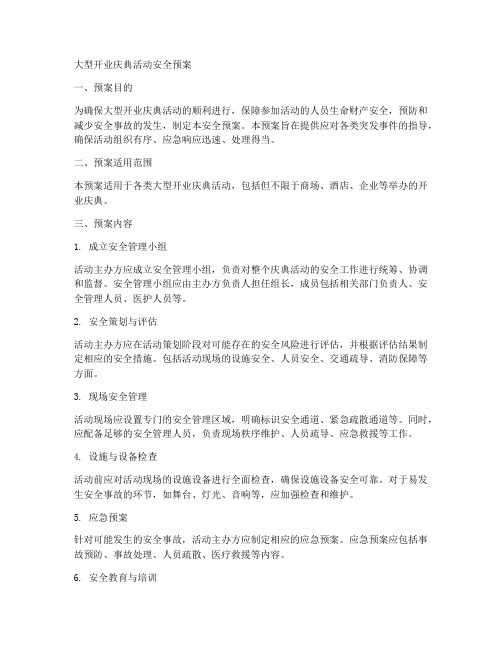 大型开业庆典活动安全预案

一、预案目的

为确保大型开业庆典活动的顺利进行，保障参加活动的人员生命财产安全，预防和减少安全事故的发生，制定本安全预案。本预案旨在提供应对各类突发事件的指导，确保活动组织有序、应急响应迅速、处理得当。

二、预案适用范围

本预案适用于各类大型开业庆典活动，包括但不限于商场、酒店、企业等举办的开业庆典。

三、预案内容

1. 成立安全管理小组

活动主办方应成立安全管理小组，负责对整个庆典活动的安全工作进行统筹、协调和监督。安全管理小组应由主办方负责人担任组长，成员包括相关部门负责人、安全管理人员、医护人员等。

2. 安全策划与评估

活动主办方应在活动策划阶段对可能存在的安全风险进行评估，并根据评估结果制定相应的安全措施。包括活动现场的设施安全、人员安全、交通疏导、消防保障等方面。

3. 现场安全管理

活动现场应设置专门的安全管理区域，明确标识安全通道、紧急疏散通道等。同时，应配备足够的安全管理人员，负责现场秩序维护、人员疏导、应急救援等工作。

4. 设施与设备检查

活动前应对活动现场的设施设备进行全面检查，确保设施设备安全可靠。对于易发生安全事故的环节，如舞台、灯光、音响等，应加强检查和维护。

5. 应急预案

针对可能发生的安全事故，活动主办方应制定相应的应急预案。应急预案应包括事故预防、事故处理、人员疏散、医疗救援等内容。

6. 安全教育与培训